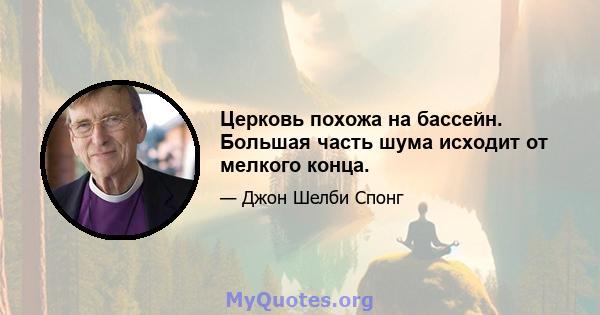 Церковь похожа на бассейн. Большая часть шума исходит от мелкого конца.

— Джон Шелби Спонг

MyQuotes.org